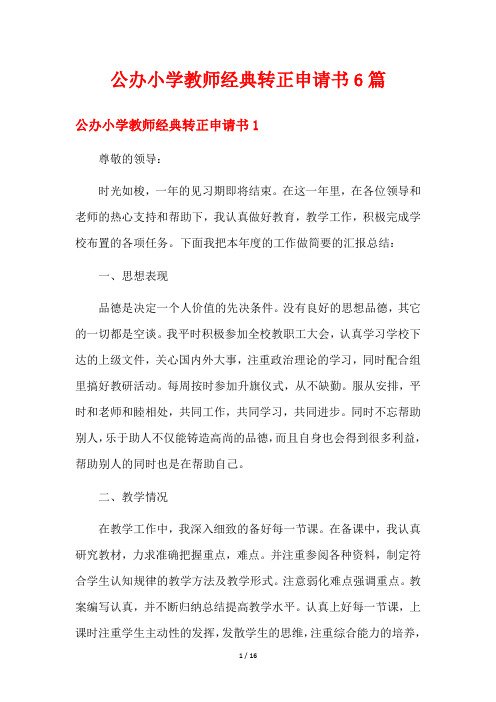 公办小学教师经典转正申请书6篇

公办小学教师经典转正申请书1

尊敬的领导：

时光如梭，一年的见习期即将结束。在这一年里，在各位领导和老师的热心支持和帮助下，我认真做好教育，教学工作，积极完成学校布置的各项任务。下面我把本年度的工作做简要的汇报总结：

一、思想表现

品德是决定一个人价值的先决条件。没有良好的思想品德，其它的一切都是空谈。我平时积极参加全校教职工大会，认真学习学校下达的上级文件，关心国内外大事，注重政治理论的学习，同时配合组里搞好教研活动。每周按时参加升旗仪式，从不缺勤。服从安排，平时和老师和睦相处，共同工作，共同学习，共同进步。同时不忘帮助别人，乐于助人不仅能铸造高尚的品德，而且自身也会得到很多利益，帮助别人的同时也是在帮助自己。

二、教学情况

在教学工作中，我深入细致的备好每一节课。在备课中，我认真研究教材，力求准确把握重点，难点。并注重参阅各种资料，制定符合学生认知规律的教学方法及教学形式。注意弱化难点强调重点。教案编写认真，并不断归纳总结提高教学水平。认真上好每一节课，上课时注重学生主动性的发挥，发散学生的思维，注重综合能力的培养，

1 / 16